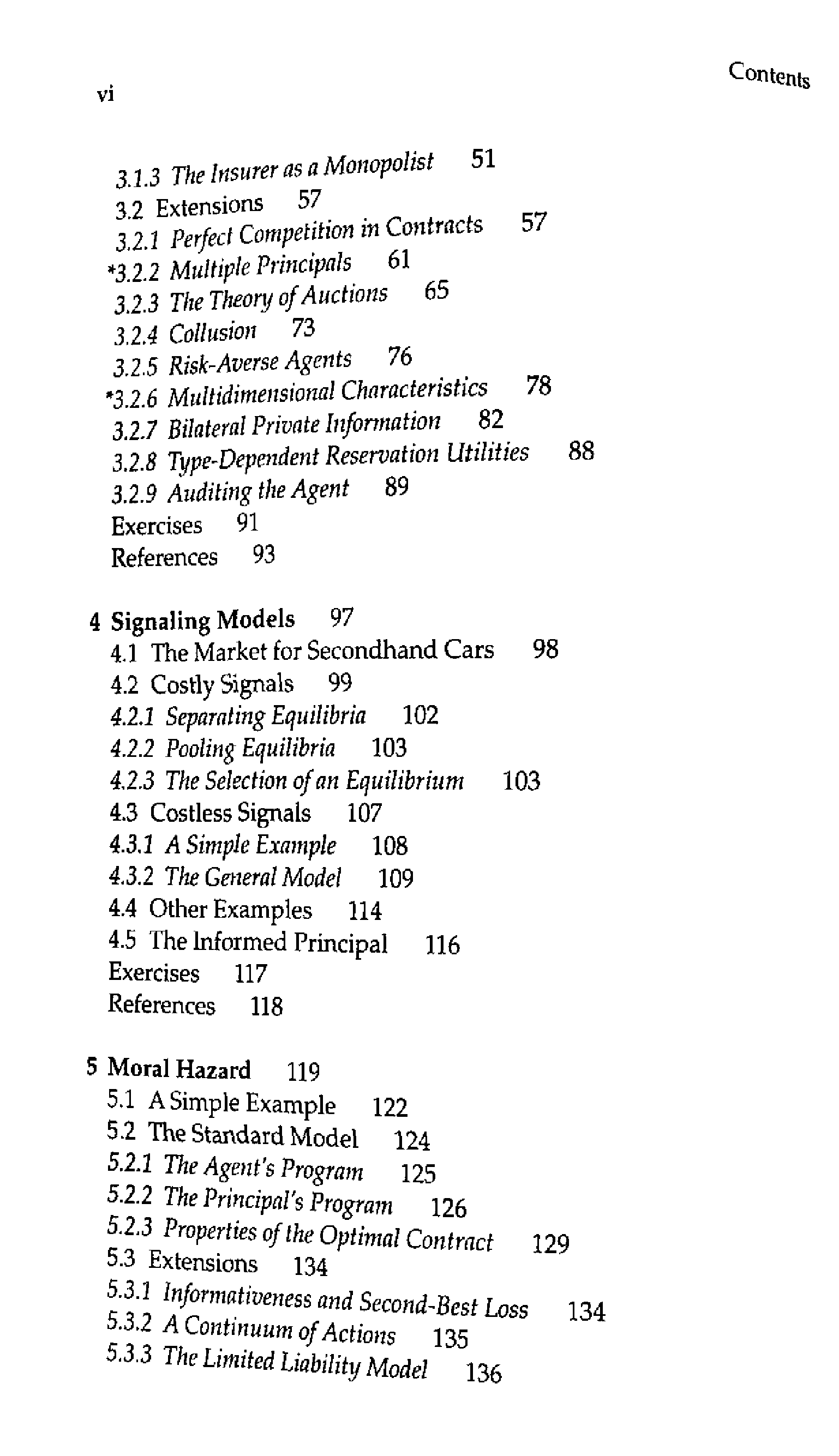 vi

Contents

3.1.3 The Insurer as a Monopolist 51
3.2 Extensions 57
3.2.1 Perfect Competition in Contracts 57
*3.2.2 Multiple Principals 61
3.2.3 The Theory of Auctions 65
3.2.4 Collusion 73
3.2.5 Risk-Averse Agents 76
*3.2.6 Multidimensional Characteristics 78
3.2.7 Bilateral Private Information 82
3.2.8 Type-Dependent Reservation Utilities 88
3.2.9 Auditing the Agent 89
Exercises 91
References 93

4 Signaling Models 97
4.1 The Market for Secondhand Cars 98
4.2 Costly Signals 99
4.2.1 Separating Equilibria 102
4.2.2 Pooling Equilibria 103
4.2.3 The Selection of an Equilibrium 103
4.3 Costless Signals 107
4.3.1 A Simple Example 108
4.3.2 The General Model 109
4.4 Other Examples 114
4.5 The Informed Principal 116
Exercises 117
References 118

5 Moral Hazard 119
5.1 A Simple Example 122
5.2 The Standard Model 124
5.2.1 The Agent's Program 125
5.2.2 The Principal's Program 126
5.2.3 Properties of the Optimal Contract 129
5.3 Extensions 134
5.3.1 Informativeness and Second-Best Loss 134
5.3.2 A Continuum of Actions 135
5.3.3 The Limited Liability Model 136